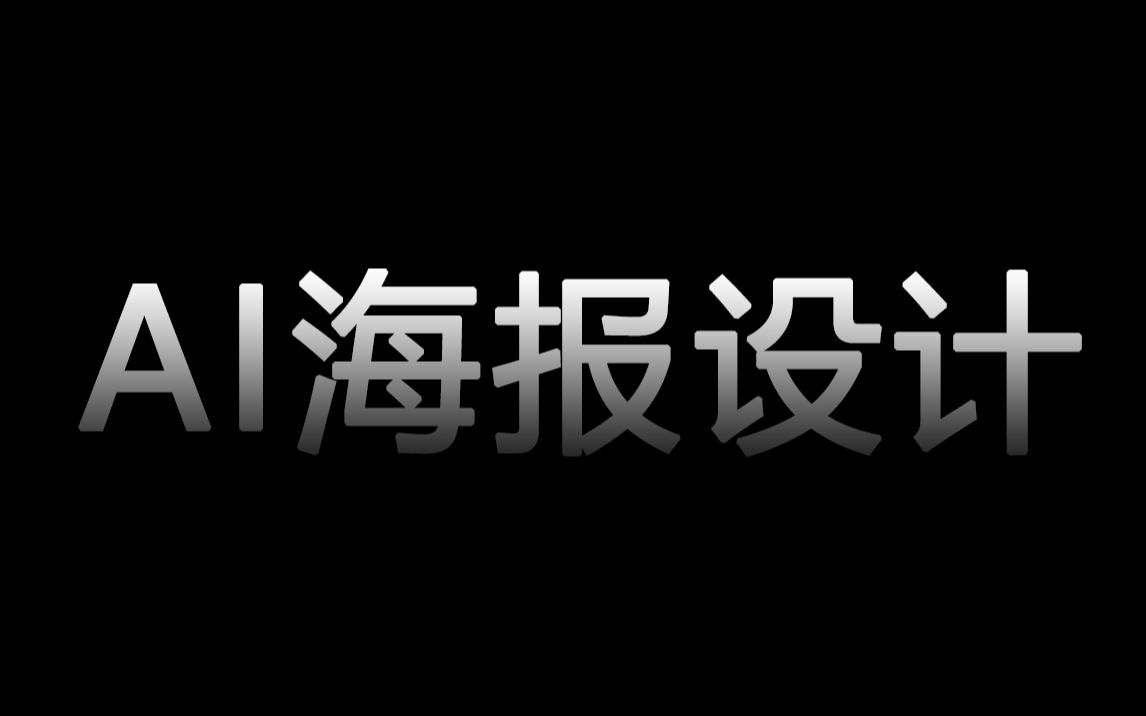 AI海报设计